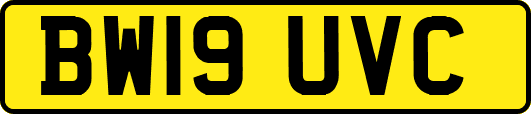 BW19 UVC